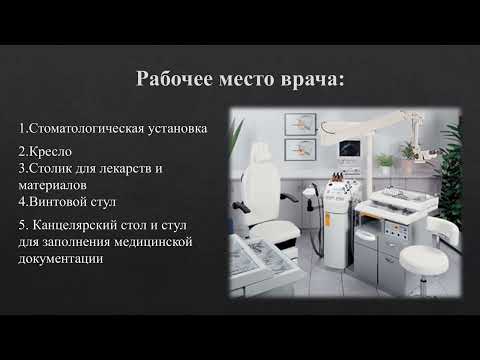 Рабочее место врача:

1.Стоматологическая установка

2.Кресло
3.Столик для лекарств и материалов
4.Винтовой стул

5. Канцелярский стол и стул для заполнения медицинской документации